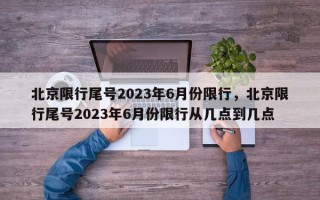 北京限行尾号2023年6月份限行，北京限行尾号2023年6月份限行从几点到几点